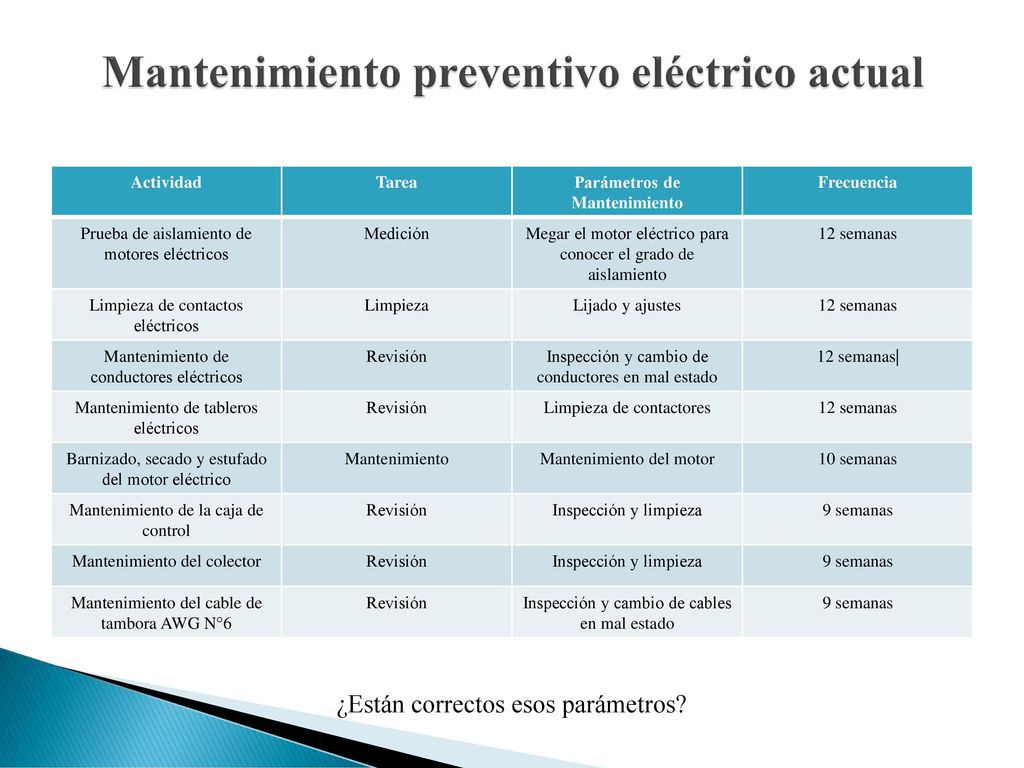 Mantenimiento preventivo eléctrico actual

| Actividad | Tarea | Parámetros de Mantenimiento | Frecuencia |
|---|---|---|---|
| Prueba de aislamiento de motores eléctricos | Medición | Megar el motor eléctrico para conocer el grado de aislamiento | 12 semanas |
| Limpieza de contactos eléctricos | Limpieza | Lijado y ajustes | 12 semanas |
| Mantenimiento de conductores eléctricos | Revisión | Inspección y cambio de conductores en mal estado | 12 semanas |
| Mantenimiento de tableros eléctricos | Revisión | Limpieza de contactores | 12 semanas |
| Barnizado, secado y estufado del motor eléctrico | Mantenimiento | Mantenimiento del motor | 10 semanas |
| Mantenimiento de la caja de control | Revisión | Inspección y limpieza | 9 semanas |
| Mantenimiento del colector | Revisión | Inspección y limpieza | 9 semanas |
| Mantenimiento del cable de tambora AWG N°6 | Revisión | Inspección y cambio de cables en mal estado | 9 semanas |

¿Están correctos esos parámetros?